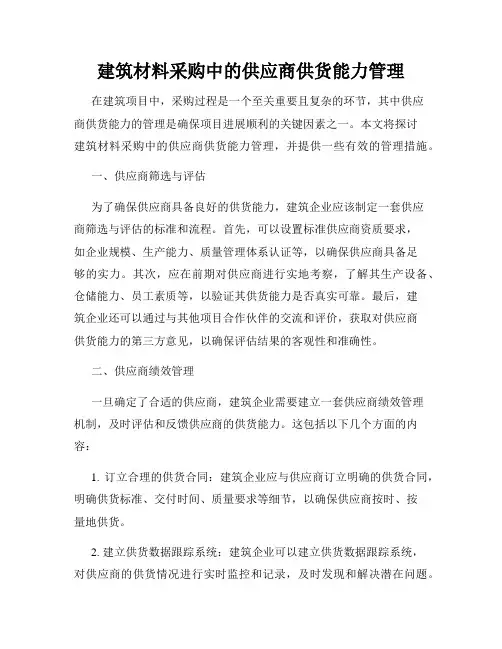 建筑材料采购中的供应商供货能力管理

在建筑项目中，采购过程是一个至关重要且复杂的环节，其中供应商供货能力的管理是确保项目进展顺利的关键因素之一。本文将探讨建筑材料采购中的供应商供货能力管理，并提供一些有效的管理措施。

一、供应商筛选与评估

为了确保供应商具备良好的供货能力，建筑企业应该制定一套供应商筛选与评估的标准和流程。首先，可以设置标准供应商资质要求，如企业规模、生产能力、质量管理体系认证等，以确保供应商具备足够的实力。其次，应在前期对供应商进行实地考察，了解其生产设备、仓储能力、员工素质等，以验证其供货能力是否真实可靠。最后，建筑企业还可以通过与其他项目合作伙伴的交流和评价，获取对供应商供货能力的第三方意见，以确保评估结果的客观性和准确性。

二、供应商绩效管理

一旦确定了合适的供应商，建筑企业需要建立一套供应商绩效管理机制，及时评估和反馈供应商的供货能力。这包括以下几个方面的内容：

1. 订立合理的供货合同：建筑企业应与供应商订立明确的供货合同，明确供货标准、交付时间、质量要求等细节，以确保供应商按时、按量地供货。

2. 建立供货数据跟踪系统：建筑企业可以建立供货数据跟踪系统，对供应商的供货情况进行实时监控和记录，及时发现和解决潜在问题。